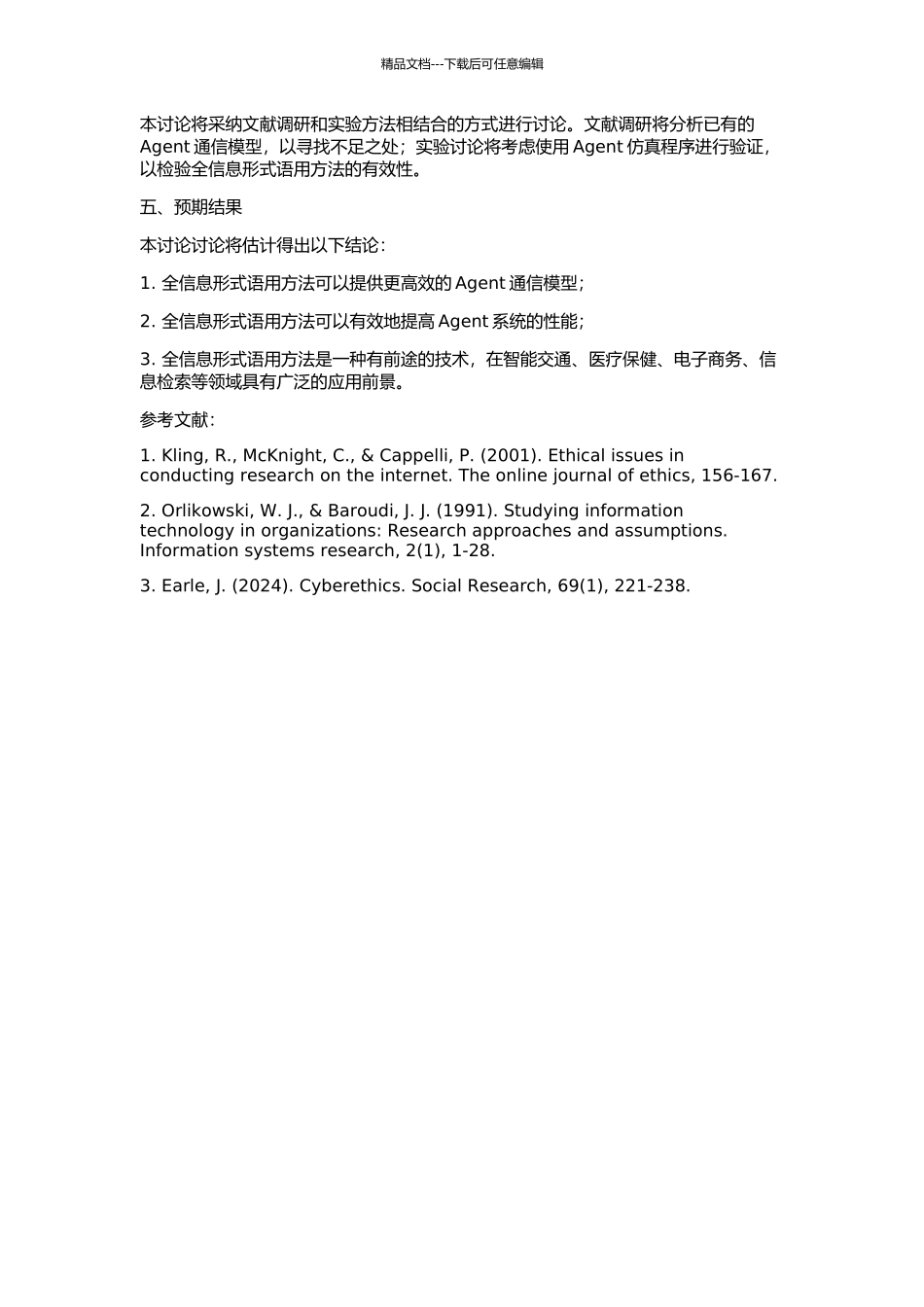 精品文档---下载后可任意编辑

本讨论将采纳文献调研和实验方法相结合的方式进行讨论。文献调研将分析已有的 Agent 通信模型，以寻找不足之处；实验讨论将考虑使用 Agent 仿真程序进行验证，以检验全信息形式语用方法的有效性。

五、预期结果

本讨论讨论将估计得出以下结论：

1. 全信息形式语用方法可以提供更高效的 Agent 通信模型；

2. 全信息形式语用方法可以有效地提高 Agent 系统的性能；

3. 全信息形式语用方法是一种有前途的技术，在智能交通、医疗保健、电子商务、信息检索等领域具有广泛的应用前景。

参考文献：

1. Kling, R., McKnight, C., & Cappelli, P. (2001). Ethical issues in conducting research on the internet. The online journal of ethics, 156-167.

2. Orlikowski, W. J., & Baroudi, J. J. (1991). Studying information technology in organizations: Research approaches and assumptions. Information systems research, 2(1), 1-28.

3. Earle, J. (2024). Cyberethics. Social Research, 69(1), 221-238.